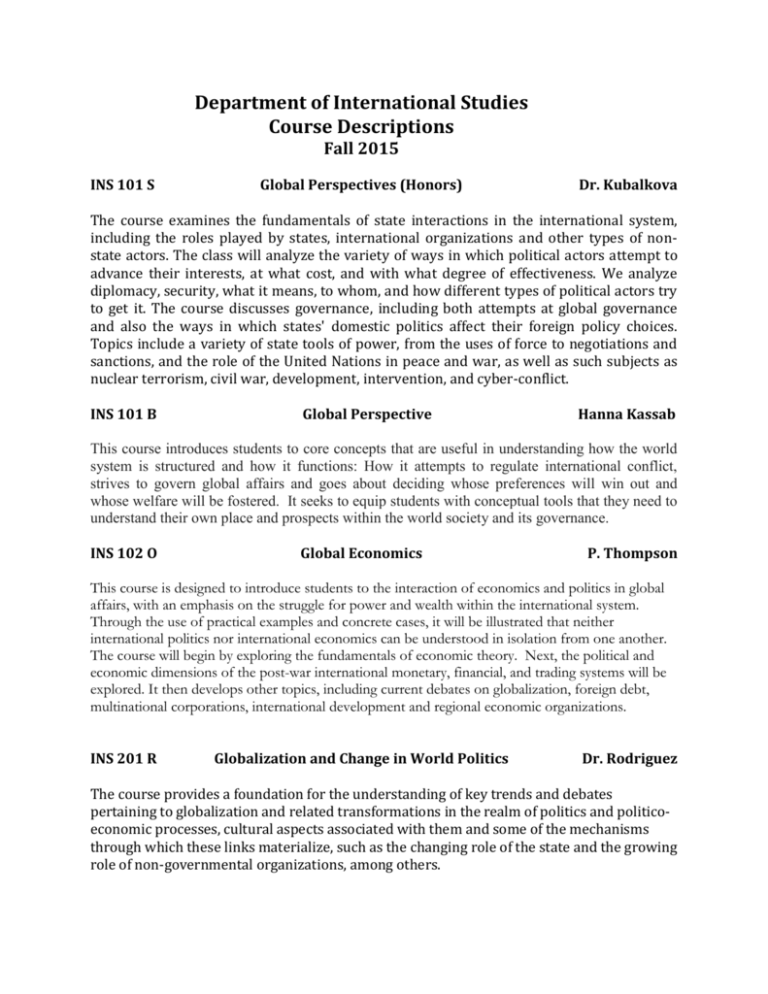 Department of International Studies
Course Descriptions
Fall 2015

INS 101 S Global Perspectives (Honors) Dr. Kubalkova

The course examines the fundamentals of state interactions in the international system, including the roles played by states, international organizations and other types of non-state actors. The class will analyze the variety of ways in which political actors attempt to advance their interests, at what cost, and with what degree of effectiveness. We analyze diplomacy, security, what it means, to whom, and how different types of political actors try to get it. The course discusses governance, including both attempts at global governance and also the ways in which states' domestic politics affect their foreign policy choices. Topics include a variety of state tools of power, from the uses of force to negotiations and sanctions, and the role of the United Nations in peace and war, as well as such subjects as nuclear terrorism, civil war, development, intervention, and cyber-conflict.

INS 101 B Global Perspective Hanna Kassab

This course introduces students to core concepts that are useful in understanding how the world system is structured and how it functions: How it attempts to regulate international conflict, strives to govern global affairs and goes about deciding whose preferences will win out and whose welfare will be fostered. It seeks to equip students with conceptual tools that they need to understand their own place and prospects within the world society and its governance.

INS 102 O Global Economics P. Thompson

This course is designed to introduce students to the interaction of economics and politics in global affairs, with an emphasis on the struggle for power and wealth within the international system. Through the use of practical examples and concrete cases, it will be illustrated that neither international politics nor international economics can be understood in isolation from one another. The course will begin by exploring the fundamentals of economic theory. Next, the political and economic dimensions of the post-war international monetary, financial, and trading systems will be explored. It then develops other topics, including current debates on globalization, foreign debt, multinational corporations, international development and regional economic organizations.

INS 201 R Globalization and Change in World Politics Dr. Rodriguez

The course provides a foundation for the understanding of key trends and debates pertaining to globalization and related transformations in the realm of politics and politico-economic processes, cultural aspects associated with them and some of the mechanisms through which these links materialize, such as the changing role of the state and the growing role of non-governmental organizations, among others.